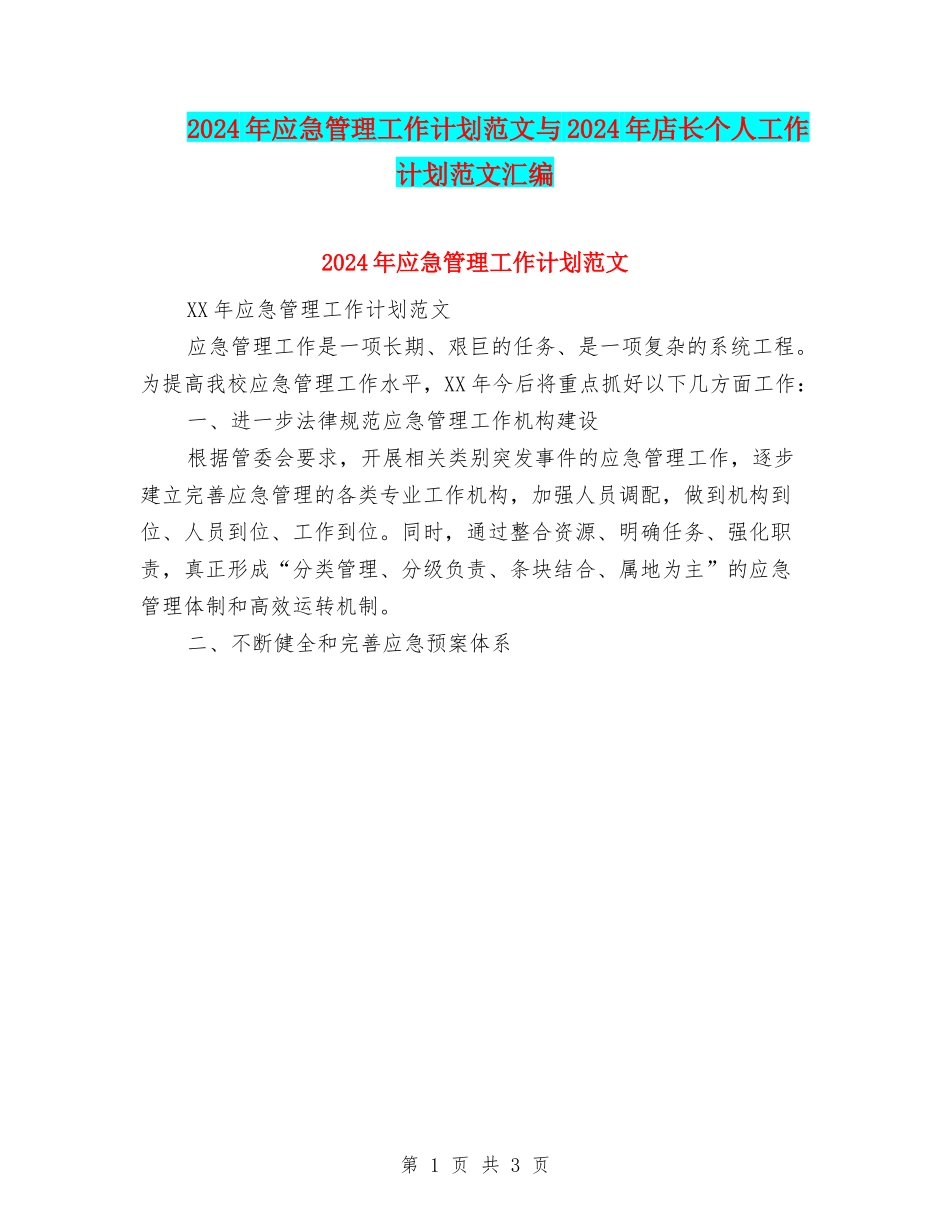 2024年应急管理工作计划范文与2024年店长个人工作计划范文汇编

2024年应急管理工作计划范文

XX年应急管理工作计划范文

应急管理工作是一项长期、艰巨的任务、是一项复杂的系统工程。为提高我校应急管理工作水平，XX年今后将重点抓好以下几方面工作：

一、进一步法律规范应急管理工作机构建设

根据管委会要求，开展相关类别突发事件的应急管理工作，逐步建立完善应急管理的各类专业工作机构，加强人员调配，做到机构到位、人员到位、工作到位。同时，通过整合资源、明确任务、强化职责，真正形成“分类管理、分级负责、条块结合、属地为主”的应急管理体制和高效运转机制。

二、不断健全和完善应急预案体系

第 1 页 共 3 页